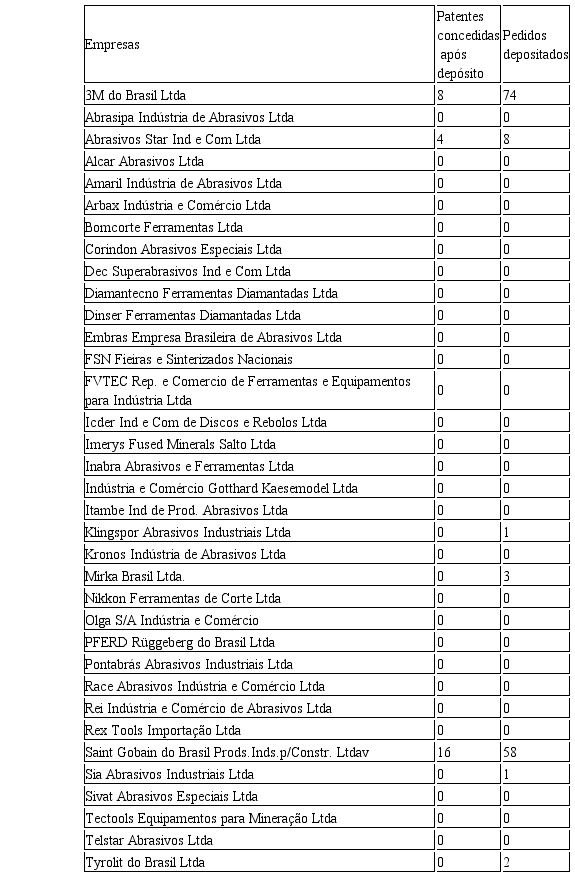 | Empresas | Patentes concedidas após depósito | Pedidos depositados |
|---|---|---|
| 3M do Brasil Ltda | 8 | 74 |
| Abrasipa Indústria de Abrasivos Ltda | 0 | 0 |
| Abrasivos Star Ind e Com Ltda | 4 | 8 |
| Alcar Abrasivos Ltda | 0 | 0 |
| Amaril Indústria de Abrasivos Ltda | 0 | 0 |
| Arbax Indústria e Comércio Ltda | 0 | 0 |
| Bomcorte Ferramentas Ltda | 0 | 0 |
| Corindon Abrasivos Especiais Ltda | 0 | 0 |
| Dec Superabrasivos Ind e Com Ltda | 0 | 0 |
| Diamantecno Ferramentas Diamantadas Ltda | 0 | 0 |
| Dinser Ferramentas Diamantadas Ltda | 0 | 0 |
| Embras Empresa Brasileira de Abrasivos Ltda | 0 | 0 |
| FSN Fieiras e Sinterizados Nacionais | 0 | 0 |
| FVTEC Rep. e Comercio de Ferramentas e Equipamentos para Indústria Ltda | 0 | 0 |
| Icder Ind e Com de Discos e Rebolos Ltda | 0 | 0 |
| Imerys Fused Minerals Salto Ltda | 0 | 0 |
| Inabra Abrasivos e Ferramentas Ltda | 0 | 0 |
| Indústria e Comércio Gotthard Kaesemodel Ltda | 0 | 0 |
| Itambe Ind de Prod. Abrasivos Ltda | 0 | 0 |
| Klingspor Abrasivos Industriais Ltda | 0 | 1 |
| Kronos Indústria de Abrasivos Ltda | 0 | 0 |
| Mirka Brasil Ltda. | 0 | 3 |
| Nikkon Ferramentas de Corte Ltda | 0 | 0 |
| Olga S/A Indústria e Comércio | 0 | 0 |
| PFERD Rüggeberg do Brasil Ltda | 0 | 0 |
| Pontabrás Abrasivos Industriais Ltda | 0 | 0 |
| Race Abrasivos Indústria e Comércio Ltda | 0 | 0 |
| Rei Indústria e Comércio de Abrasivos Ltda | 0 | 0 |
| Rex Tools Importação Ltda | 0 | 0 |
| Saint Gobain do Brasil Prods.Inds.p/Constr. Ltdav | 16 | 58 |
| Sia Abrasivos Industriais Ltda | 0 | 1 |
| Sivat Abrasivos Especiais Ltda | 0 | 0 |
| Tectools Equipamentos para Mineração Ltda | 0 | 0 |
| Telstar Abrasivos Ltda | 0 | 0 |
| Tyrolit do Brasil Ltda | 0 | 2 |